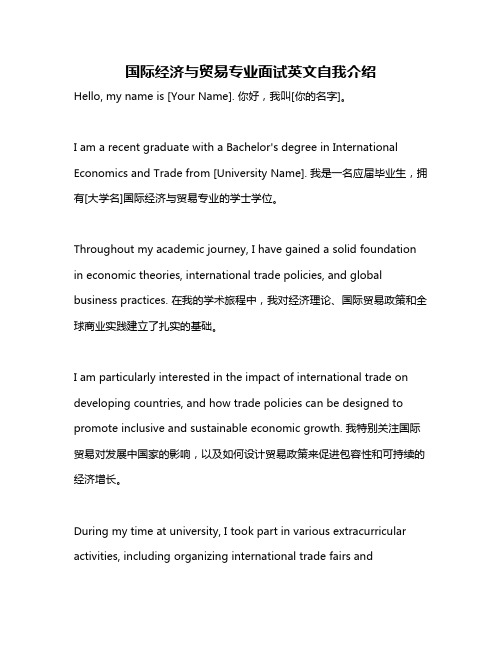 国际经济与贸易专业面试英文自我介绍

Hello, my name is [Your Name]. 你好，我叫[你的名字]。

I am a recent graduate with a Bachelor's degree in International Economics and Trade from [University Name]. 我是一名应届毕业生，拥有[大学名]国际经济与贸易专业的学士学位。

Throughout my academic journey, I have gained a solid foundation in economic theories, international trade policies, and global business practices. 在我的学术旅程中，我对经济理论、国际贸易政策和全球商业实践建立了扎实的基础。

I am particularly interested in the impact of international trade on developing countries, and how trade policies can be designed to promote inclusive and sustainable economic growth. 我特别关注国际贸易对发展中国家的影响，以及如何设计贸易政策来促进包容性和可持续的经济增长。

During my time at university, I took part in various extracurricular activities, including organizing international trade fairs and